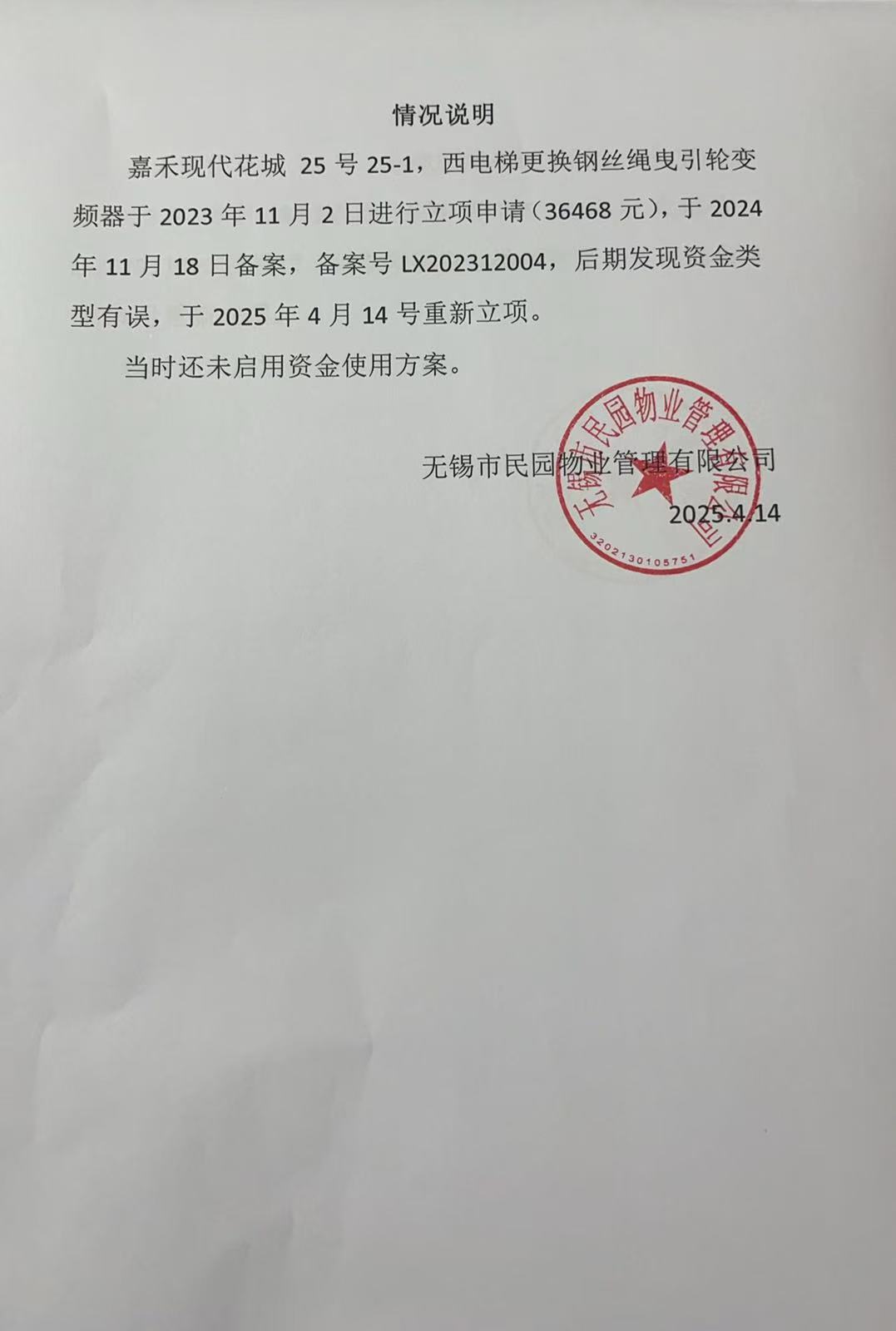 情况说明

嘉禾现代花城 25 号 25-1，西电梯更换钢丝绳曳引轮变频器于 2023 年 11 月 2 日进行立项申请（36468 元），于 2024 年 11 月 18 日备案，备案号 LX202312004，后期发现资金类型有误，于 2025 年 4 月 14 号重新立项。

当时还未启用资金使用方案。

无锡市民园物业管理有限公司
2025.4.14

无锡市民园物业管理有限公司
3202130105751